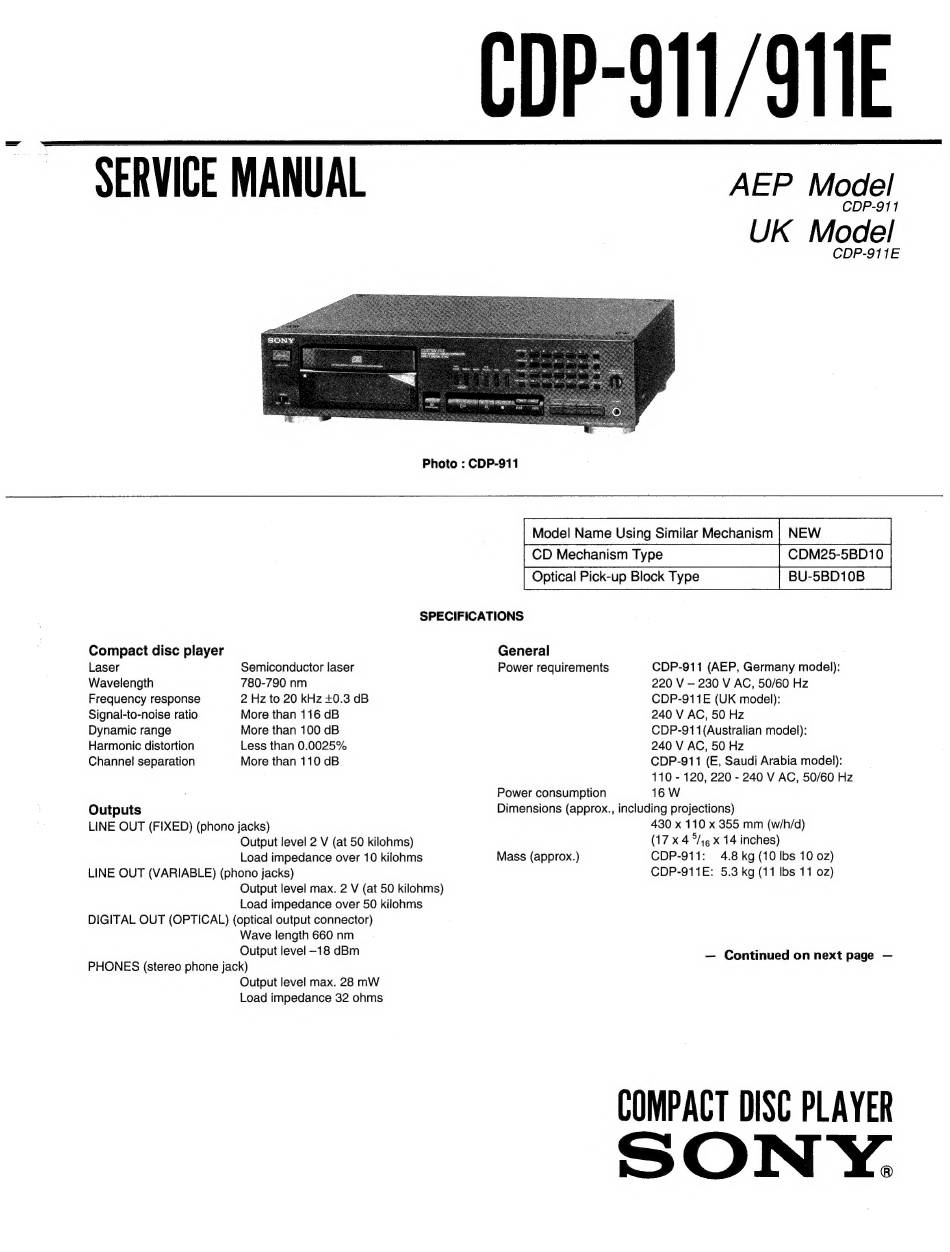 CDP-911/911E

SERVICE MANUAL

AEP Model
CDP-911
UK Model
CDP-911E

SONY

Photo : CDP-911

| Model Name Using Similar Mechanism | NEW |
|---|---|
| CD Mechanism Type | CDM25-5BD10 |
| Optical Pick-up Block Type | BU-5BD10B |

SPECIFICATIONS

Compact disc player
Laser	Semiconductor laser
Wavelength	780-790 nm
Frequency response	2 Hz to 20 kHz ±0.3 dB
Signal-to-noise ratio	More than 116 dB
Dynamic range	More than 100 dB
Harmonic distortion	Less than 0.0025%
Channel separation	More than 110 dB

Outputs
LINE OUT (FIXED) (phono jacks)
Output level 2 V (at 50 kilohms)
Load impedance over 10 kilohms
LINE OUT (VARIABLE) (phono jacks)
Output level max. 2 V (at 50 kilohms)
Load impedance over 50 kilohms
DIGITAL OUT (OPTICAL) (optical output connector)
Wave length 660 nm
Output level –18 dBm
PHONES (stereo phone jack)
Output level max. 28 mW
Load impedance 32 ohms

General
Power requirements	CDP-911 (AEP, Germany model):
220 V – 230 V AC, 50/60 Hz
CDP-911E (UK model):
240 V AC, 50 Hz
CDP-911(Australian model):
240 V AC, 50 Hz
CDP-911 (E, Saudi Arabia model):
110 - 120, 220 - 240 V AC, 50/60 Hz
Power consumption	16 W
Dimensions (approx., including projections)
430 x 110 x 355 mm (w/h/d)
(17 x 4 $^5/_{16}$ x 14 inches)
Mass (approx.)	CDP-911: 4.8 kg (10 lbs 10 oz)
CDP-911E: 5.3 kg (11 lbs 11 oz)

— Continued on next page —

COMPACT DISC PLAYER
SONY®